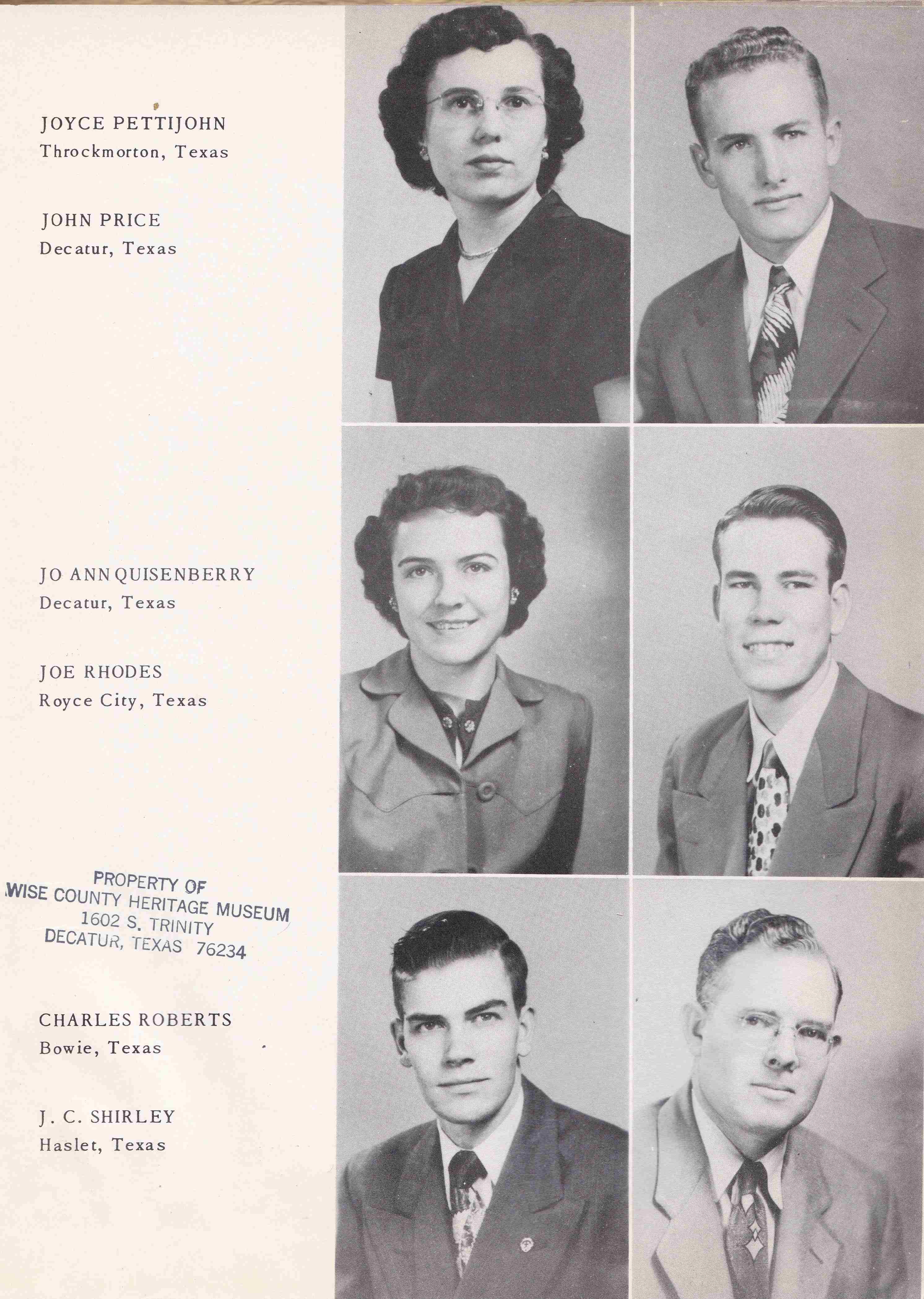 JOYCE PETTIJOHN
Throckmorton, Texas

JOHN PRICE
Decatur, Texas

JO ANN QUISENBERRY
Decatur, Texas

JOE RHODES
Royce City, Texas

PROPERTY OF
WISE COUNTY HERITAGE MUSEUM
1602 S. TRINITY
DECATUR, TEXAS 76234

CHARLES ROBERTS
Bowie, Texas

J. C. SHIRLEY
Haslet, Texas